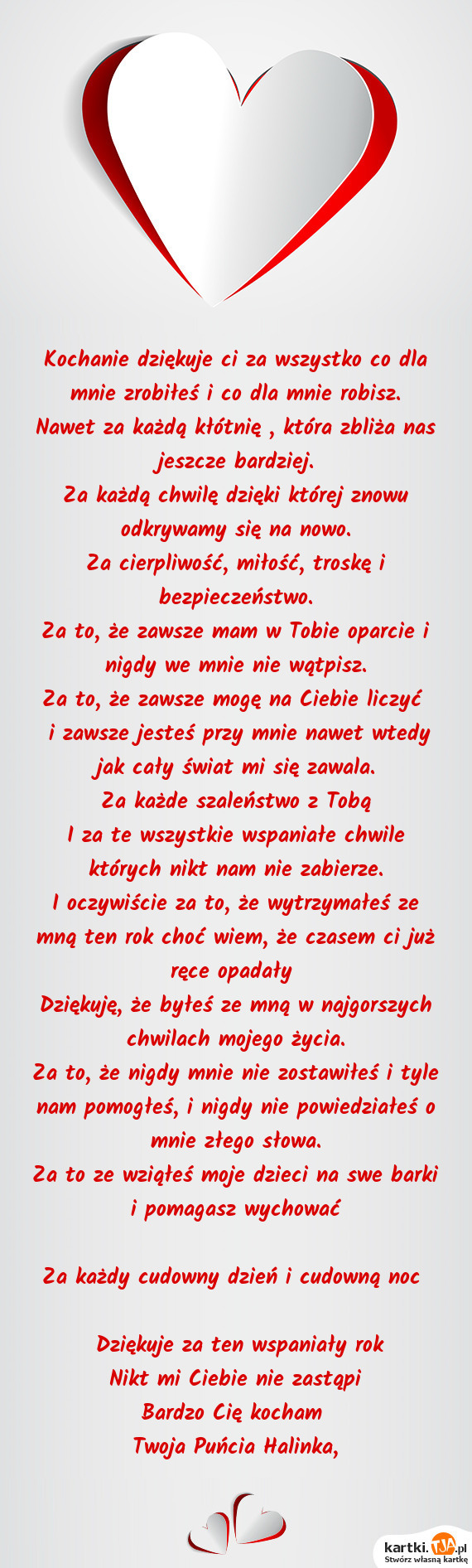 Kochanie dziękuje ci za wszystko co dla mnie zrobiłeś i co dla mnie robisz.
Nawet za każdą kłótnię , która zbliża nas jeszcze bardziej.
Za każdą chwilę dzięki której znowu odkrywamy się na nowo.
Za cierpliwość, miłość, troskę i bezpieczeństwo.
Za to, że zawsze mam w Tobie oparcie i nigdy we mnie nie wątpisz.
Za to, że zawsze mogę na Ciebie liczyć i zawsze jesteś przy mnie nawet wtedy jak cały świat mi się zawala.
Za każde szaleństwo z Tobą
I za te wszystkie wspaniałe chwile których nikt nam nie zabierze.
I oczywiście za to, że wytrzymałeś ze mną ten rok choć wiem, że czasem ci już ręce opadały
Dziękuję, że byłeś ze mną w najgorszych chwilach mojego życia.
Za to, że nigdy mnie nie zostawiłeś i tyle nam pomogłeś, i nigdy nie powiedziałeś o mnie złego słowa.
Za to ze wziąłeś moje dzieci na swe barki i pomagasz wychować

Za każdy cudowny dzień i cudowną noc

Dziękuje za ten wspaniały rok
Nikt mi Ciebie nie zastąpi
Bardzo Cię kocham
Twoja Puńcia Halinka,

kartki.TJA.pl
Stwórz własną kartkę